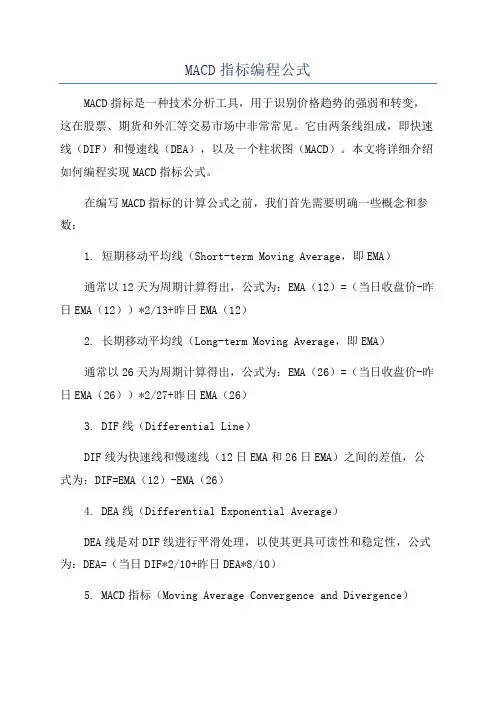 MACD 指标编程公式

MACD 指标是一种技术分析工具，用于识别价格趋势的强弱和转变，这在股票、期货和外汇等交易市场中非常常见。它由两条线组成，即快速线（DIF）和慢速线（DEA），以及一个柱状图（MACD）。本文将详细介绍如何编程实现 MACD 指标公式。

在编写 MACD 指标的计算公式之前，我们首先需要明确一些概念和参数：

1. 短期移动平均线（Short-term Moving Average，即 EMA）

通常以 12 天为周期计算得出，公式为：EMA（12）=（当日收盘价-昨日 EMA（12））*2/13+昨日 EMA（12）

2. 长期移动平均线（Long-term Moving Average，即 EMA）

通常以 26 天为周期计算得出，公式为：EMA（26）=（当日收盘价-昨日 EMA（26））*2/27+昨日 EMA（26）

3. DIF 线（Differential Line）

DIF 线为快速线和慢速线（12 日 EMA 和 26 日 EMA）之间的差值，公式为：DIF=EMA（12）-EMA（26）

4. DEA 线（Differential Exponential Average）

DEA 线是对 DIF 线进行平滑处理，以使其更具可读性和稳定性，公式为：DEA=（当日 DIF*2/10+昨日 DEA*8/10）

5. MACD 指标（Moving Average Convergence and Divergence）